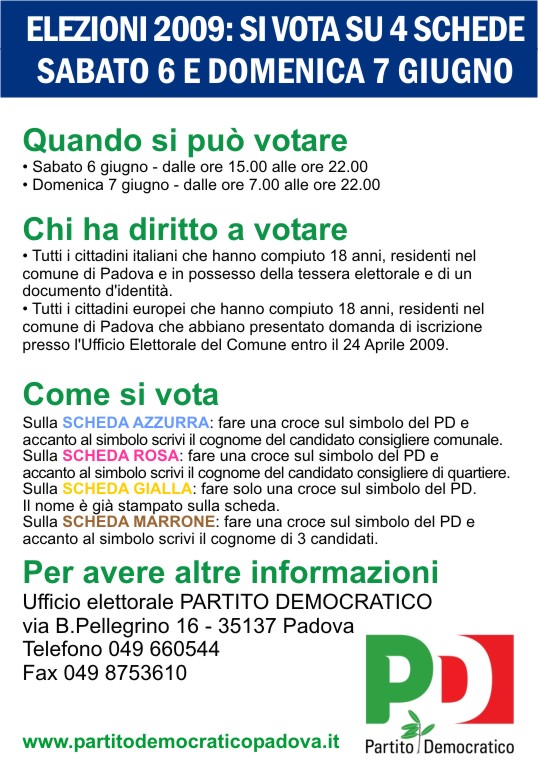 ELEZIONI 2009: SI VOTA SU 4 SCHEDE
SABATO 6 E DOMENICA 7 GIUGNO

Quando si può votare
• Sabato 6 giugno - dalle ore 15.00 alle ore 22.00
• Domenica 7 giugno - dalle ore 7.00 alle ore 22.00

Chi ha diritto a votare
• Tutti i cittadini italiani che hanno compiuto 18 anni, residenti nel comune di Padova e in possesso della tessera elettorale e di un documento d'identità.
• Tutti i cittadini europei che hanno compiuto 18 anni, residenti nel comune di Padova che abbiano presentato domanda di iscrizione presso l'Ufficio Elettorale del Comune entro il 24 Aprile 2009.

Come si vota
Sulla SCHEDA AZZURRA: fare una croce sul simbolo del PD e accanto al simbolo scrivi il cognome del candidato consigliere comunale.
Sulla SCHEDA ROSA: fare una croce sul simbolo del PD e accanto al simbolo scrivi il cognome del candidato consigliere di quartiere.
Sulla SCHEDA GIALLA: fare solo una croce sul simbolo del PD.
Il nome è già stampato sulla scheda.
Sulla SCHEDA MARRONE: fare una croce sul simbolo del PD e accanto al simbolo scrivi il cognome di 3 candidati.

Per avere altre informazioni
Ufficio elettorale PARTITO DEMOCRATICO
via B.Pellegrino 16 - 35137 Padova
Telefono 049 660544
Fax 049 8753610

www.partitodemocraticopadova.it

PD
Partito Democratico